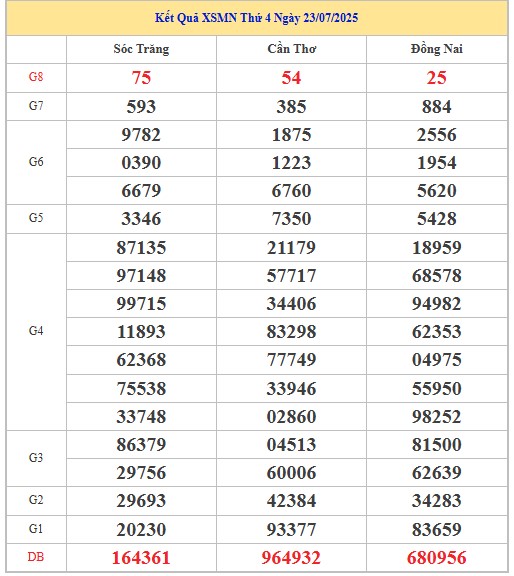 Kết Quả XSMN Thứ 4 Ngày 23/07/2025

| | Sóc Trăng | Cần Thơ | Đồng Nai |
|---|---|---|---|
| G8 | 75 | 54 | 25 |
| G7 | 593 | 385 | 884 |
| G6 | 9782 | 1875 | 2556 |
| | 0390 | 1223 | 1954 |
| | 6679 | 6760 | 5620 |
| G5 | 3346 | 7350 | 5428 |
| G4 | 87135 | 21179 | 18959 |
| | 97148 | 57717 | 68578 |
| | 99715 | 34406 | 94982 |
| | 11893 | 83298 | 62353 |
| | 62368 | 77749 | 04975 |
| | 75538 | 33946 | 55950 |
| | 33748 | 02860 | 98252 |
| G3 | 86379 | 04513 | 81500 |
| | 29756 | 60006 | 62639 |
| G2 | 29693 | 42384 | 34283 |
| G1 | 20230 | 93377 | 83659 |
| DB | 164361 | 964932 | 680956 |